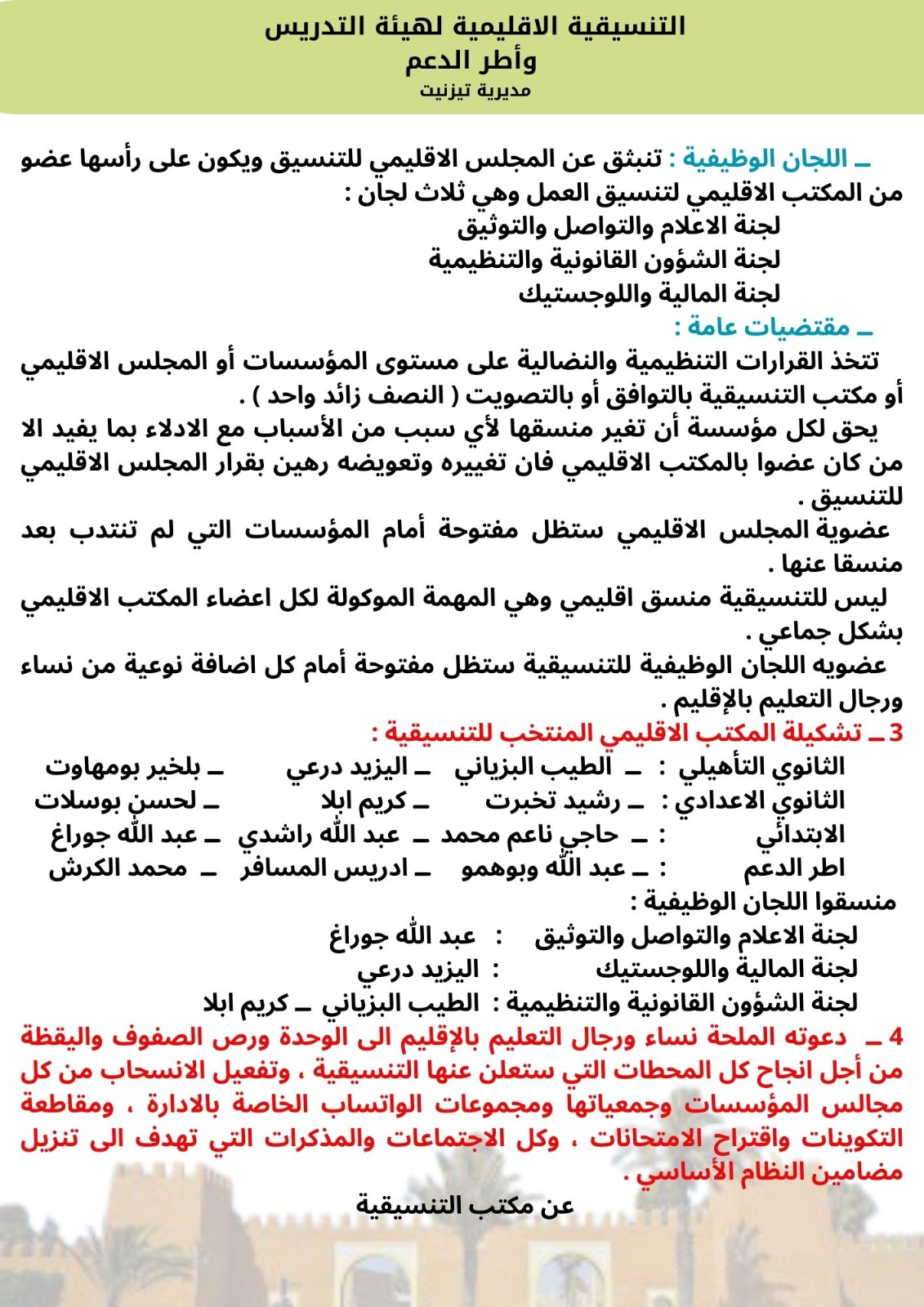 التنسيقية الاقليمية لهيئة التدريس
وأطر الدعم
مديرية تيزنيت

ـ اللجان الوظيفية : تنبثق عن المجلس الاقليمي للتنسيق ويكون على رأسها عضو من المكتب الاقليمي لتنسيق العمل وهي ثلاث لجان :
لجنة الاعلام والتواصل والتوثيق
لجنة الشؤون القانونية والتنظيمية
لجنة المالية واللوجستيك
ـ مقتضيات عامة :
تتخذ القرارات التنظيمية والنضالية على مستوى المؤسسات أو المجلس الاقليمي أو مكتب التنسيقية بالتوافق أو بالتصويت ( النصف زائد واحد ) .
يحق لكل مؤسسة أن تغير منسقها لأي سبب من الأسباب مع الادلاء بما يفيد الا من كان عضوا بالمكتب الاقليمي فان تغييره وتعويضه رهين بقرار المجلس الاقليمي للتنسيق .
عضوية المجلس الاقليمي ستظل مفتوحة أمام المؤسسات التي لم تنتدب بعد منسقا عنها .
ليس للتنسيقية منسق اقليمي وهي المهمة الموكولة لكل اعضاء المكتب الاقليمي بشكل جماعي .
عضويه اللجان الوظيفية للتنسيقية ستظل مفتوحة أمام كل اضافة نوعية من نساء ورجال التعليم بالإقليم .
3 ـ تشكيلة المكتب الاقليمي المنتخب للتنسيقية :
الثانوي التأهيلي : ـ الطيب البزياني ـ اليزيد درعي ـ بلخير بومهاوت
الثانوي الاعدادي : ـ رشيد تخبرت ـ كريم ابلا ـ لحسن بوسلات
الابتدائي : ـ حاجي ناعم محمد ـ عبد الله راشدي ـ عبد الله جوراغ
اطر الدعم : ـ عبد الله وبوهمو ـ ادريس المسافر ـ محمد الكرش
منسقوا اللجان الوظيفية :
لجنة الاعلام والتواصل والتوثيق : عبد الله جوراغ
لجنة المالية واللوجستيك : اليزيد درعي
لجنة الشؤون القانونية والتنظيمية : الطيب البزياني ـ كريم ابلا
4 ـ دعوته الملحة نساء ورجال التعليم بالإقليم الى الوحدة ورص الصفوف واليقظة من أجل انجاح كل المحطات التي ستعلن عنها التنسيقية ، وتفعيل الانسحاب من كل مجالس المؤسسات وجمعياتها ومجموعات الواتساب الخاصة بالادارة ، ومقاطعة التكوينات واقتراح الامتحانات ، وكل الاجتماعات والمذكرات التي تهدف الى تنزيل مضامين النظام الأساسي .
عن مكتب التنسيقية